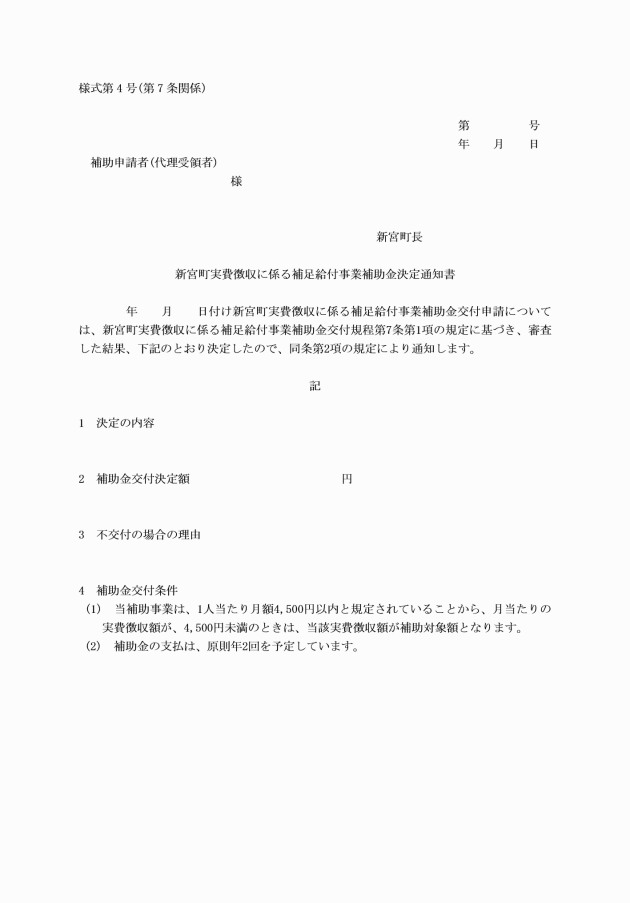 様式第４号(第７条関係)

第　　　　号
年　　月　　日

補助申請者(代理受領者)
様

新宮町長

新宮町実費徴収に係る補足給付事業補助金決定通知書

年　　月　　日付け新宮町実費徴収に係る補足給付事業補助金交付申請については、新宮町実費徴収に係る補足給付事業補助金交付規程第7条第1項の規定に基づき、審査した結果、下記のとおり決定したので、同条第2項の規定により通知します。

記

1　決定の内容

2　補助金交付決定額　　　　　　　　　　円

3　不交付の場合の理由

4　補助金交付条件
(1)　当補助事業は、1人当たり月額4,500円以内と規定されていることから、月当たりの実費徴収額が、4,500円未満のときは、当該実費徴収額が補助対象額となります。
(2)　補助金の支払は、原則年2回を予定しています。